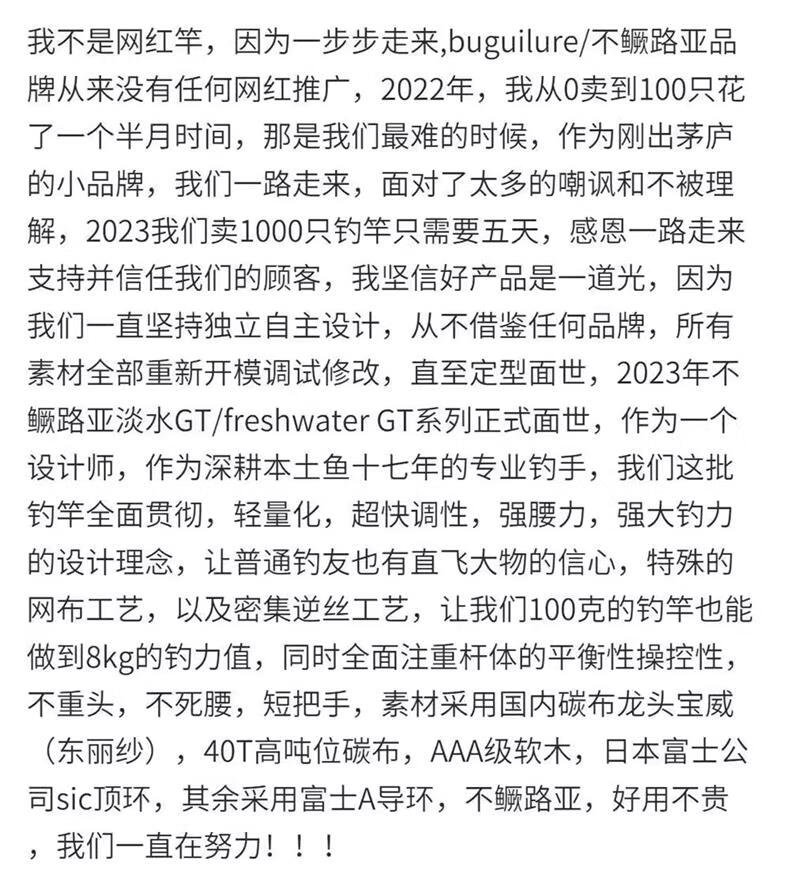 我不是网红竿，因为一步步走来,buguilure/不鳜路亚品牌从来没有任何网红推广，2022年，我从0卖到100只花了一个半月时间，那是我们最难的时候，作为刚出茅庐的小品牌，我们一路走来，面对了太多的嘲讽和不被理解，2023我们卖1000只钓竿只需要五天，感恩一路走来支持并信任我们的顾客，我坚信好产品是一道光，因为我们一直坚持独立自主设计，从不借鉴任何品牌，所有素材全部重新开模调试修改，直至定型面世，2023年不鳜路亚淡水GT/freshwater GT系列正式面世，作为一个设计师，作为深耕本土鱼十七年的专业钓手，我们这批钓竿全面贯彻，轻量化，超快调性，强腰力，强大钓力的设计理念，让普通钓友也有直飞大物的信心，特殊的网布工艺，以及密集逆丝工艺，让我们100克的钓竿也能做到8kg的钓力值，同时全面注重杆体的平衡性操控性，不重头，不死腰，短把手，素材采用国内碳布龙头宝威（东丽纱），40T高吨位碳布，AAA级软木，日本富士公司sic顶环，其余采用富士A导环，不鳜路亚，好用不贵，我们一直在努力！！！